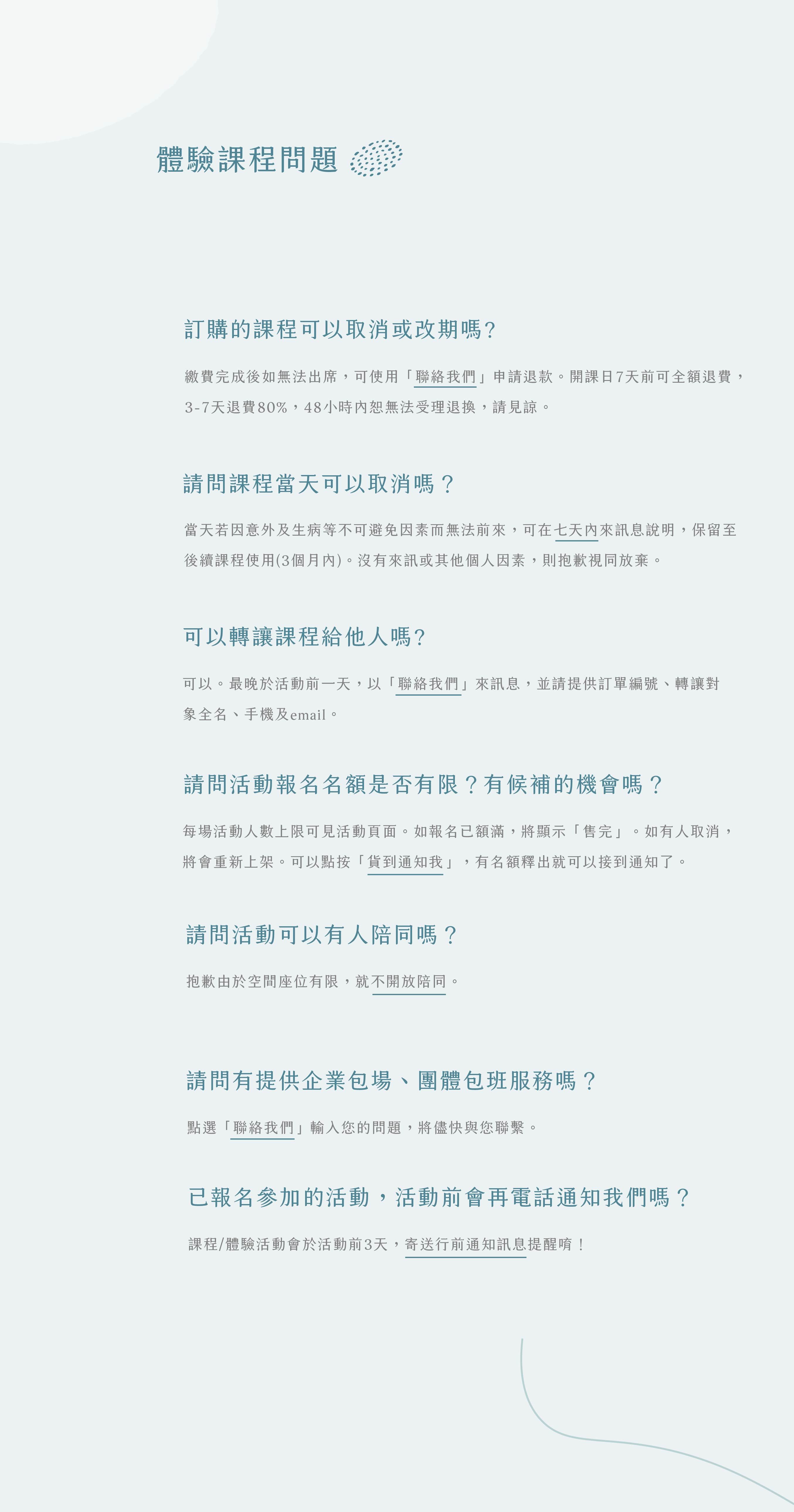 體驗課程問題

訂購的課程可以取消或改期嗎?

繳費完成後如無法出席，可使用「聯絡我們」申請退款。開課日7天前可全額退費，3-7天退費80%，48小時內恕無法受理退換，請見諒。

請問課程當天可以取消嗎？

當天若因意外及生病等不可避免因素而無法前來，可在七天內來訊息說明，保留至後續課程使用(3個月內)。沒有來訊或其他個人因素，則抱歉視同放棄。

可以轉讓課程給他人嗎?

可以。最晚於活動前一天，以「聯絡我們」來訊息，並請提供訂單編號、轉讓對象全名、手機及email。

請問活動報名名額是否有限？有候補的機會嗎？

每場活動人數上限可見活動頁面。如報名已額滿，將顯示「售完」。如有人取消，將會重新上架。可以點按「貨到通知我」，有名額釋出就可以接到通知了。

請問活動可以有人陪同嗎？

抱歉由於空間座位有限，就不開放陪同。

請問有提供企業包場、團體包班服務嗎？

點選「聯絡我們」輸入您的問題，將儘快與您聯繫。

已報名參加的活動，活動前會再電話通知我們嗎？

課程/體驗活動會於活動前3天，寄送行前通知訊息提醒唷！